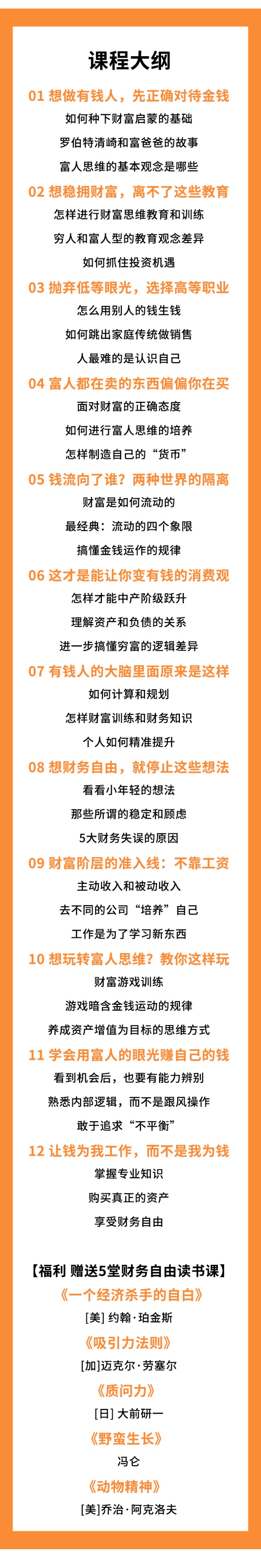 课程大纲

01 想做有钱人，先正确对待金钱

如何种下财富启蒙的基础

罗伯特清崎和富爸爸的故事

富人思维的基本观念是哪些

02 想稳拥财富，离不了这些教育

怎样进行财富思维教育和训练

穷人和富人型的教育观念差异

如何抓住投资机遇

03 抛弃低等眼光，选择高等职业

怎么用别人的钱生钱

如何跳出家庭传统做销售

人最难的是认识自己

04 富人都在卖的东西偏偏你在买

面对财富的正确态度

如何进行富人思维的培养

怎样制造自己的“货币”

05 钱流向了谁？两种世界的隔离

财富是如何流动的

最经典：流动的四个象限

搞懂金钱运作的规律

06 这才是能让你变有钱的消费观

怎样才能中产阶级跃升

理解资产和负债的关系

进一步搞懂穷富的逻辑差异

07 有钱人的大脑里面原来是这样

如何计算和规划

怎样财富训练和财务知识

个人如何精准提升

08 想财务自由，就停止这些想法

看看小年轻的想法

那些所谓的稳定和顾虑

5大财务失误的原因

09 财富阶层的准入线：不靠工资

主动收入和被动收入

去不同的公司“培养”自己

工作是为了学习新东西

10 想玩转富人思维？教你这样玩

财富游戏训练

游戏暗含金钱运动的规律

养成资产增值为目标的思维方式

11 学会用富人的眼光赚自己的钱

看到机会后，也要有能力辨别

熟悉内部逻辑，而不是跟风操作

敢于追求“不平衡”

12 让钱为我工作，而不是我为钱

掌握专业知识

购买真正的资产

享受财务自由

【福利 赠送5堂财务自由读书课】

《一个经济杀手的自白》

[美] 约翰·珀金斯

《吸引力法则》

[加]迈克尔·劳塞尔

《质问力》

[日] 大前研一

《野蛮生长》

冯仑

《动物精神》

[美]乔治·阿克洛夫